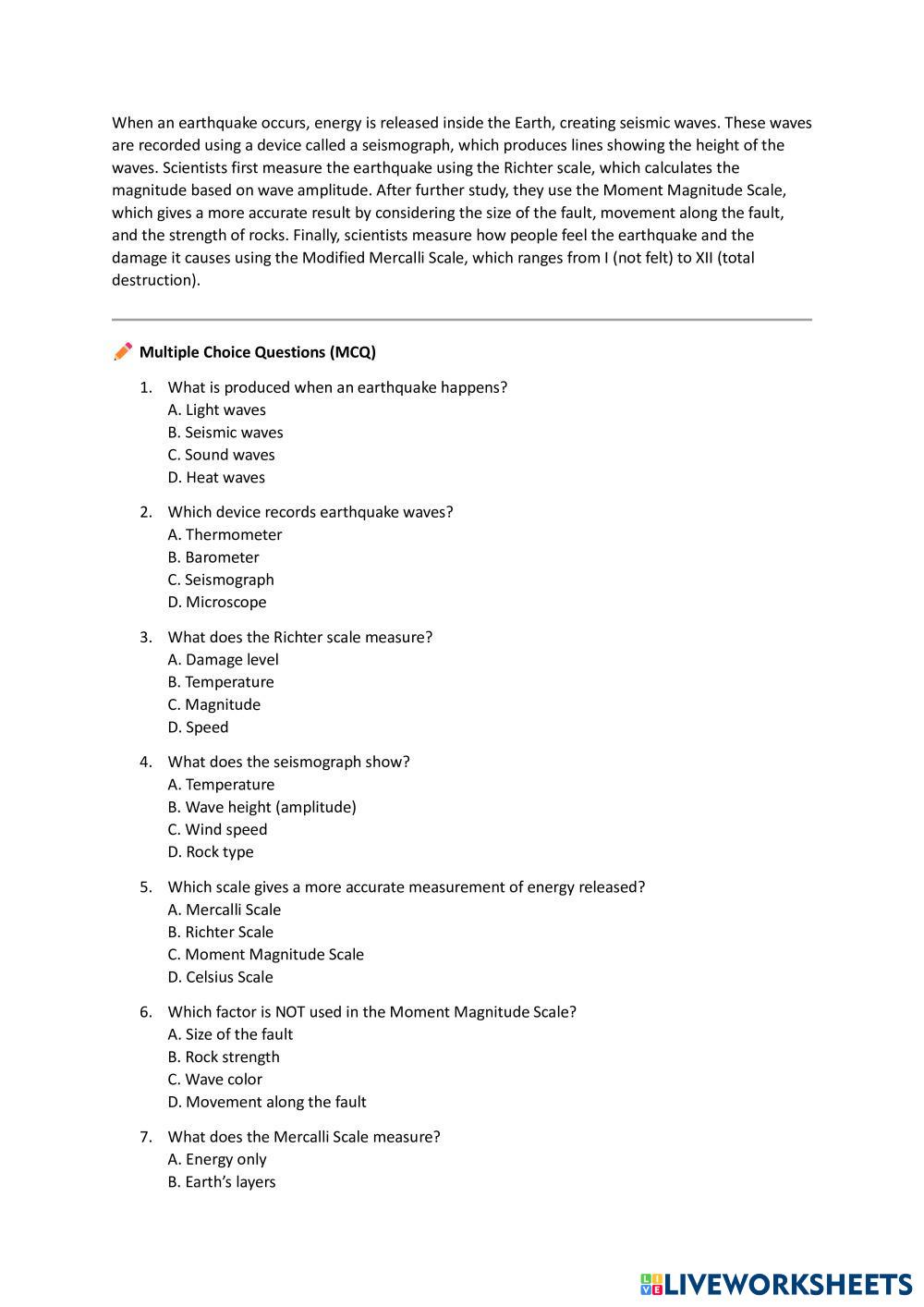 When an earthquake occurs, energy is released inside the Earth, creating seismic waves. These waves are recorded using a device called a seismograph, which produces lines showing the height of the waves. Scientists first measure the earthquake using the Richter scale, which calculates the magnitude based on wave amplitude. After further study, they use the Moment Magnitude Scale, which gives a more accurate result by considering the size of the fault, movement along the fault, and the strength of rocks. Finally, scientists measure how people feel the earthquake and the damage it causes using the Modified Mercalli Scale, which ranges from I (not felt) to XII (total destruction).

Multiple Choice Questions (MCQ)

1. What is produced when an earthquake happens?
A. Light waves
B. Seismic waves
C. Sound waves
D. Heat waves

2. Which device records earthquake waves?
A. Thermometer
B. Barometer
C. Seismograph
D. Microscope

3. What does the Richter scale measure?
A. Damage level
B. Temperature
C. Magnitude
D. Speed

4. What does the seismograph show?
A. Temperature
B. Wave height (amplitude)
C. Wind speed
D. Rock type

5. Which scale gives a more accurate measurement of energy released?
A. Mercalli Scale
B. Richter Scale
C. Moment Magnitude Scale
D. Celsius Scale

6. Which factor is NOT used in the Moment Magnitude Scale?
A. Size of the fault
B. Rock strength
C. Wave color
D. Movement along the fault

7. What does the Mercalli Scale measure?
A. Energy only
B. Earth's layers

LIVEWORKSHEETS